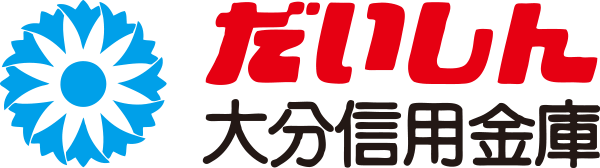 だいしん
大分信用金庫